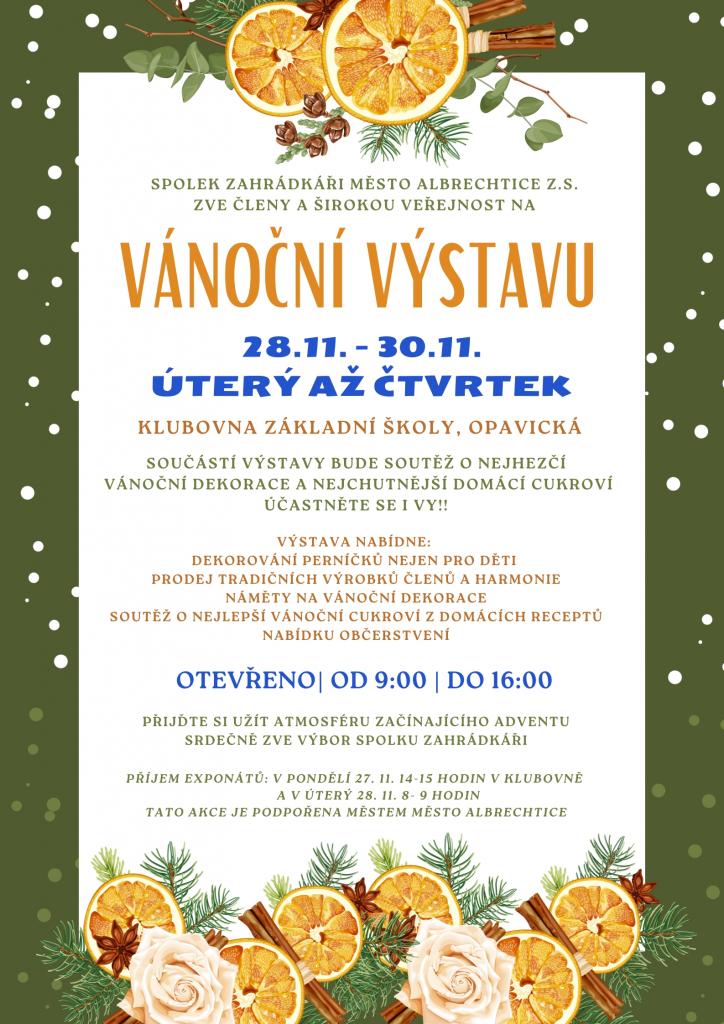 SPOLEK ZAHRÁDKÁŘI MĚSTO ALBRECHTICE Z.S.
ZVE ČLENY A ŠIROKOU VEŘEJNOST NA

VÁNOČNÍ VÝSTAVU

28.11. - 30.11.
ÚTERÝ AŽ ČTVRTEK

KLUBOVNA ZÁKLADNÍ ŠKOLY, OPAVICKÁ

SOUČÁSTÍ VÝSTAVY BUDE SOUTĚŽ O NEJHEZČÍ VÁNOČNÍ DEKORACE A NEJCHUTNĚJŠÍ DOMÁCÍ CUKROVÍ ÚČASTNĚTE SE I VY!!

VÝSTAVA NABÍDNE:
DEKOROVÁNÍ PERNÍČKŮ NEJEN PRO DĚTI
PRODEJ TRADIČNÍCH VÝROBKŮ ČLENŮ A HARMONIE
NÁMĚTY NA VÁNOČNÍ DEKORACE
SOUTĚŽ O NEJLEPŠÍ VÁNOČNÍ CUKROVÍ Z DOMÁCÍCH RECEPTŮ
NABÍDKU OBČERSTVENÍ

OTEVŘENO| OD 9:00 | DO 16:00

PŘIJĎTE SI UŽÍT ATMOSFÉRU ZAČÍNAJÍCÍHO ADVENTU
SRDEČNĚ ZVE VÝBOR SPOLKU ZAHRÁDKÁŘI

PŘÍJEM EXPONÁTŮ: V PONDĚLÍ 27. 11. 14-15 HODIN V KLUBOVNĚ
A V ÚTERÝ 28. 11. 8- 9 HODIN
TATO AKCE JE PODPOŘENA MĚSTEM MĚSTO ALBRECHTICE